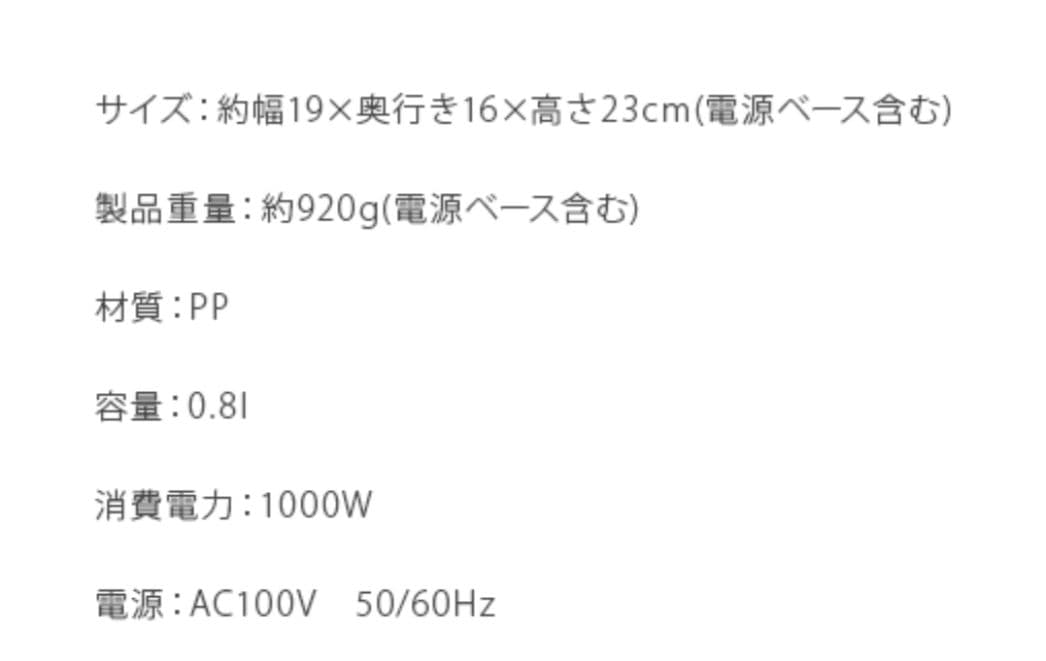 サイズ：約幅19×奥行き16×高さ23cm(電源ベース含む)

製品重量：約920g(電源ベース含む)

材質：PP

容量：0.8l

消費電力：1000W

電源：AC100V　50/60Hz